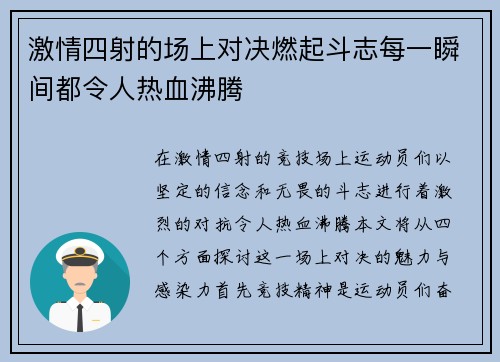 激情四射的场上对决燃起斗志每一瞬间都令人热血沸腾

在激情四射的竞技场上运动员们以坚定的信念和无畏的斗志进行着激烈的对抗令人热血沸腾本文将从四个方面探讨这一场上对决的魅力与感染力首先竞技精神是运动员们奋